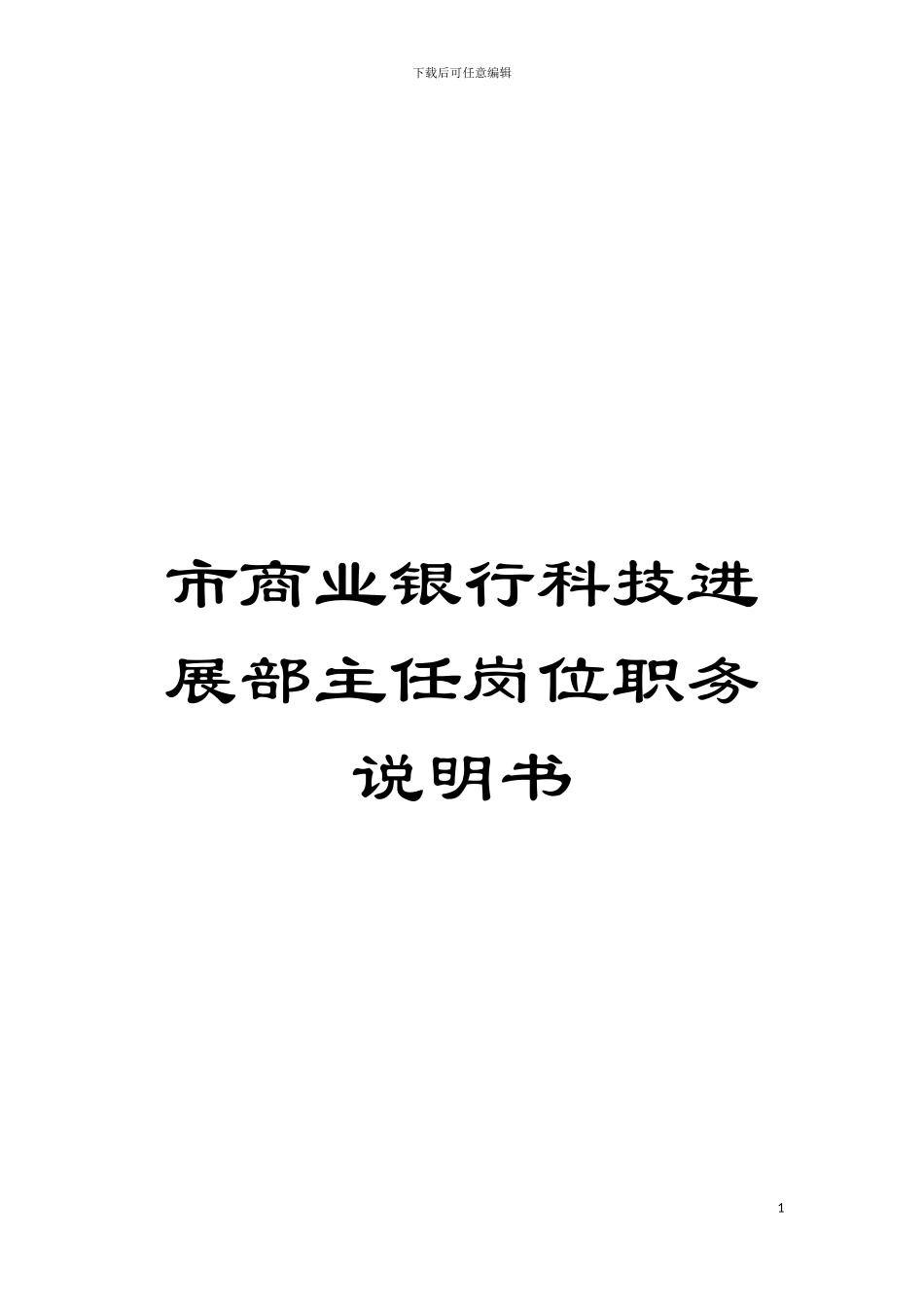 下载后可任意编辑

市商业银行科技进展部主任岗位职务说明书

1